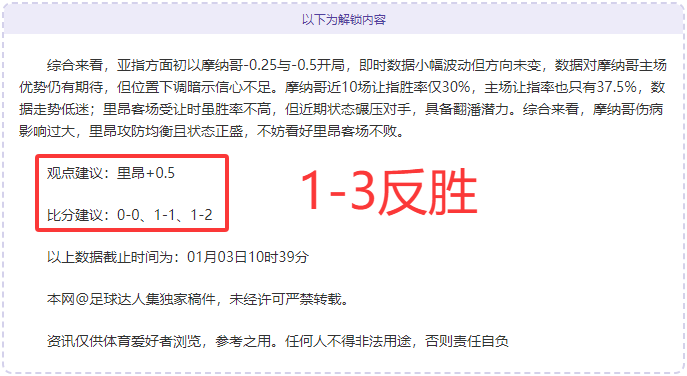 以下为解锁内容

综合来看，亚指方面初以摩纳哥-0.25与-0.5开局，即时数据小幅波动但方向未变，数据对摩纳哥主场优势仍有期待，但位置下调暗示信心不足。摩纳哥近10场让指胜率仅30%，主场让指率也只有37.5%，数据走势低迷；里昂客场受让时虽胜率不高，但近期状态碾压对手，具备翻潘潜力。综合来看，摩纳哥伤病影响过大，里昂攻防均衡且状态正盛，不妨看好里昂客场不败。

观点建议：里昂+0.5

比分建议：0-0、1-1、1-2

1-3反胜

以上数据截止时间为：01月03日10时39分

本网@足球达人集独家稿件，未经许可严禁转载。

资讯仅供体育爱好者浏览，参考之用。任何人不得非法用途，否则责任自负